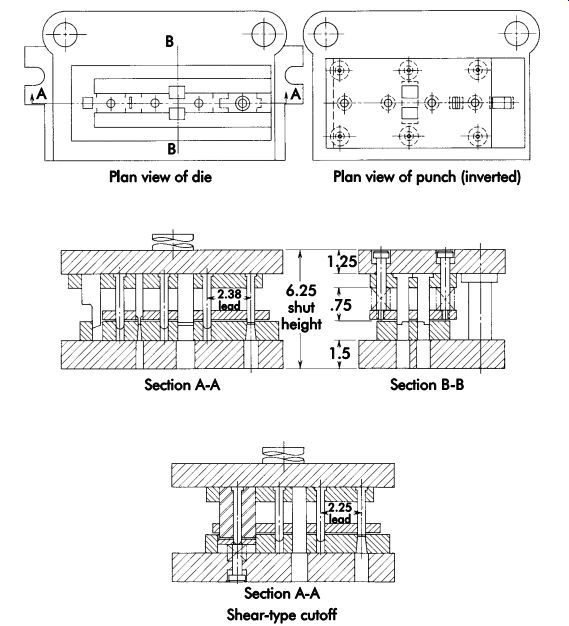 B
A
A
B
Plan view of die

Plan view of punch (inverted)

2.38 lead
6.25 shut height
1.25
.75
1.5
Section A-A

Section B-B

2.25 lead
Section A-A
Shear-type cutoff